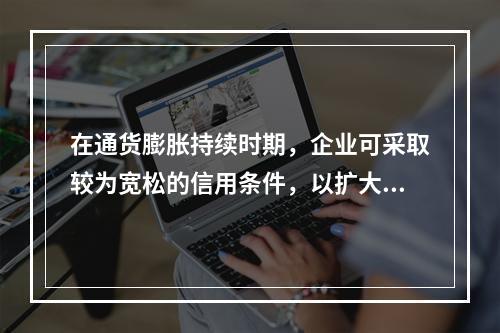 在通货膨胀持续时期，企业可采取较为宽松的信用条件，以扩大...